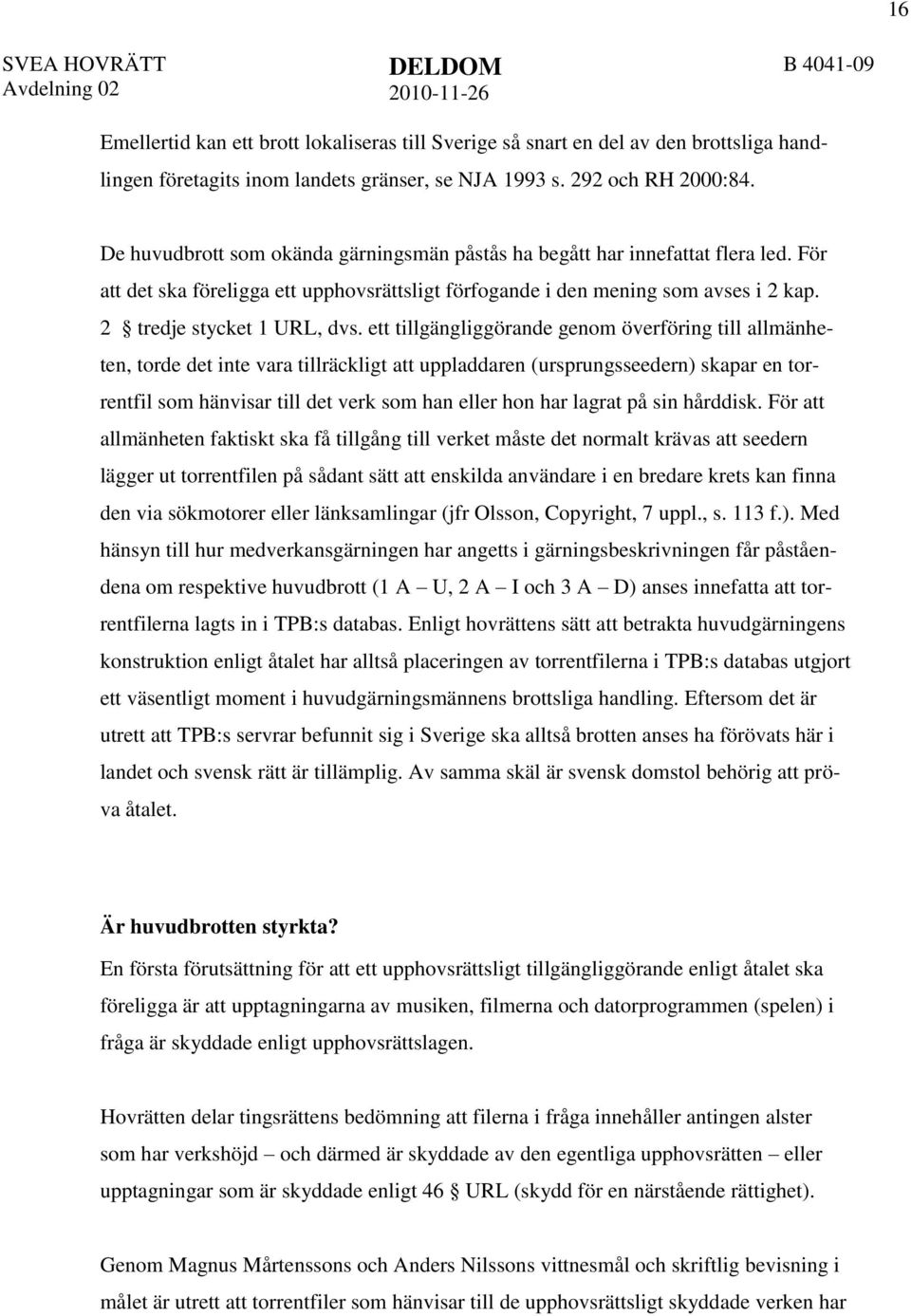 16

SVEA HOVRÄTT
Avdelning 02

DELDOM
2010-11-26

B 4041-09

Emellertid kan ett brott lokaliseras till Sverige så snart en del av den brottsliga handlingen företagits inom landets gränser, se NJA 1993 s. 292 och RH 2000:84.

De huvudbrott som okända gärningsmän påstås ha begått har innefattat flera led. För att det ska föreligga ett upphovsrättsligt förfogande i den mening som avses i 2 kap. 2 § tredje stycket 1 URL, dvs. ett tillgängliggörande genom överföring till allmänheten, torde det inte vara tillräckligt att uppladdaren (ursprungsseedern) skapar en torrentfil som hänvisar till det verk som han eller hon har lagrat på sin hårddisk. För att allmänheten faktiskt ska få tillgång till verket måste det normalt krävas att seedern lägger ut torrentfilen på sådant sätt att enskilda användare i en bredare krets kan finna den via sökmotorer eller länksamlingar (jfr Olsson, Copyright, 7 uppl., s. 113 f.). Med hänsyn till hur medverkansgärningen har angetts i gärningsbeskrivningen får påståendena om respektive huvudbrott (1 A – U, 2 A – I och 3 A – D) anses innefatta att torrentfilerna lagts in i TPB:s databas. Enligt hovrättens sätt att betrakta huvudgärningens konstruktion enligt åtalet har alltså placeringen av torrentfilerna i TPB:s databas utgjort ett väsentligt moment i huvudgärningsmännens brottsliga handling. Eftersom det är utrett att TPB:s servrar befunnit sig i Sverige ska alltså brotten anses ha förövats här i landet och svensk rätt är tillämplig. Av samma skäl är svensk domstol behörig att pröva åtalet.

Är huvudbrotten styrkta?
En första förutsättning för att ett upphovsrättsligt tillgängliggörande enligt åtalet ska föreligga är att upptagningarna av musiken, filmerna och datorprogrammen (spelen) i fråga är skyddade enligt upphovsrättslagen.

Hovrätten delar tingsrättens bedömning att filerna i fråga innehåller antingen alster som har verkshöjd – och därmed är skyddade av den egentliga upphovsrätten – eller upptagningar som är skyddade enligt 46 § URL (skydd för en närstående rättighet).

Genom Magnus Mårtenssons och Anders Nilssons vittnesmål och skriftlig bevisning i målet är utrett att torrentfiler som hänvisar till de upphovsrättsligt skyddade verken har